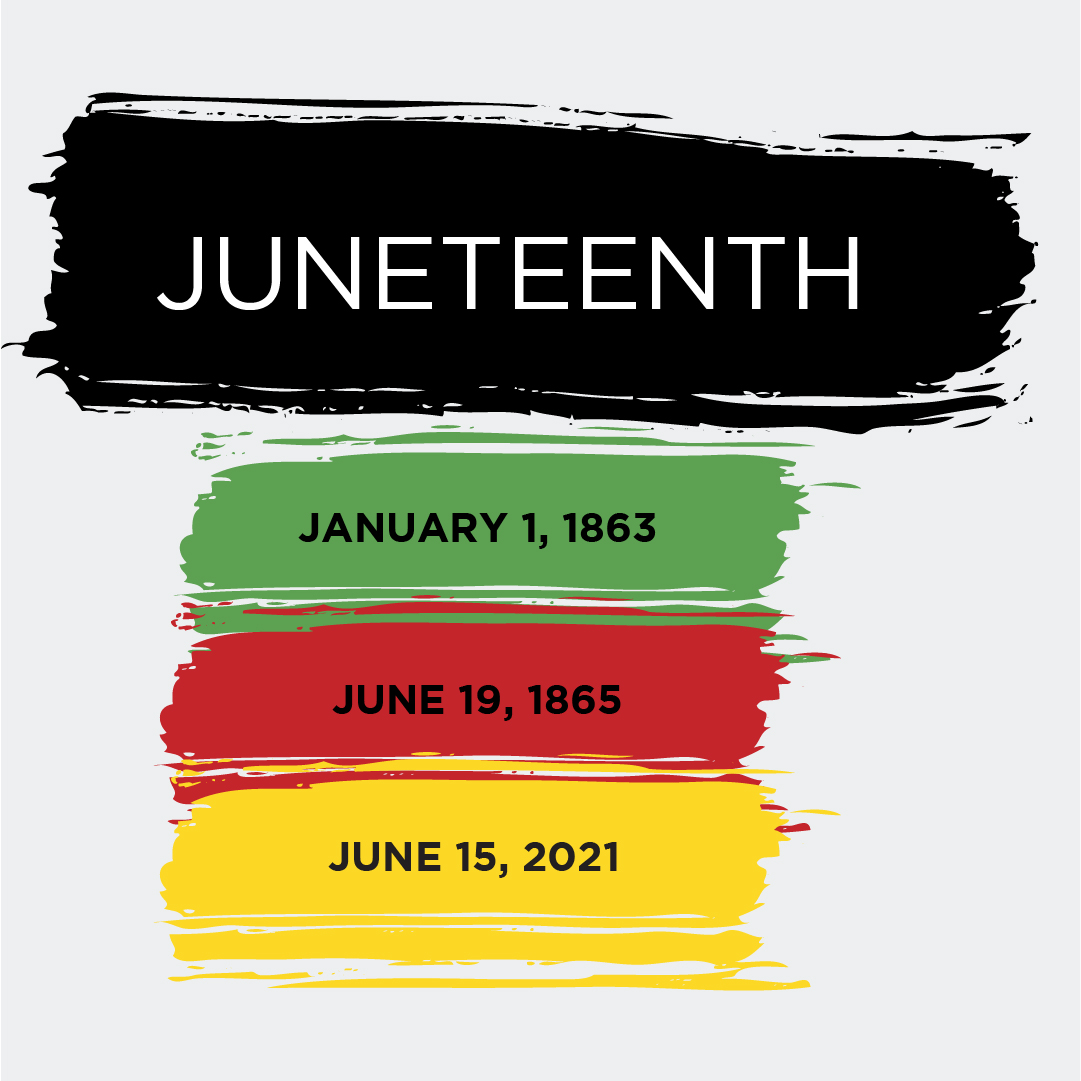 JUNETEENTH

JANUARY 1, 1863

JUNE 19, 1865

JUNE 15, 2021